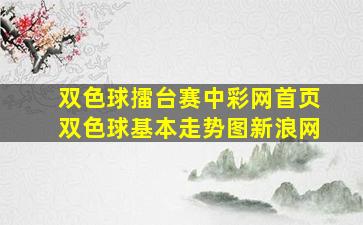 双色球擂台赛中彩网首页
双色球基本走势图新浪网